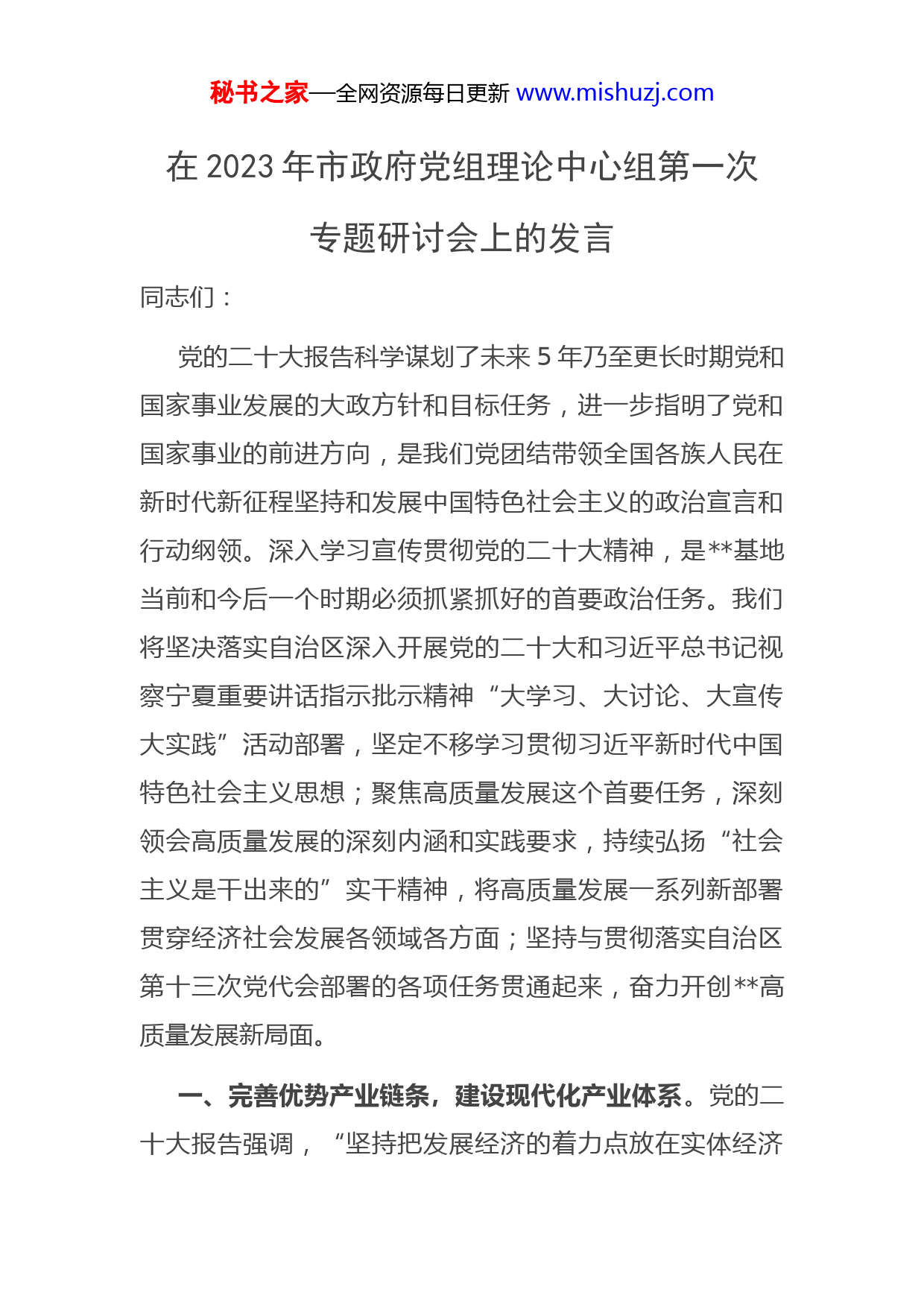 秘书之家—全网资源每日更新 www.mishuzj.com

在 2023 年市政府党组理论中心组第一次专题研讨会上的发言

同志们：

党的二十大报告科学谋划了未来 5 年乃至更长时期党和国家事业发展的大政方针和目标任务，进一步指明了党和国家事业的前进方向，是我们党团结带领全国各族人民在新时代新征程坚持和发展中国特色社会主义的政治宣言和行动纲领。深入学习宣传贯彻党的二十大精神，是**基地当前和今后一个时期必须抓紧抓好的首要政治任务。我们将坚决落实自治区深入开展党的二十大和习近平总书记视察宁夏重要讲话指示批示精神“大学习、大讨论、大宣传大实践”活动部署，坚定不移学习贯彻习近平新时代中国特色社会主义思想；聚焦高质量发展这个首要任务，深刻领会高质量发展的深刻内涵和实践要求，持续弘扬“社会主义是干出来的”实干精神，将高质量发展一系列新部署贯穿经济社会发展各领域各方面；坚持与贯彻落实自治区第十三次党代会部署的各项任务贯通起来，奋力开创**高质量发展新局面。

一、完善优势产业链条，建设现代化产业体系。党的二十大报告强调，“坚持把发展经济的着力点放在实体经济